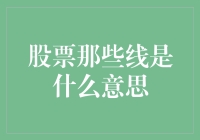 股票那些线是什么意思